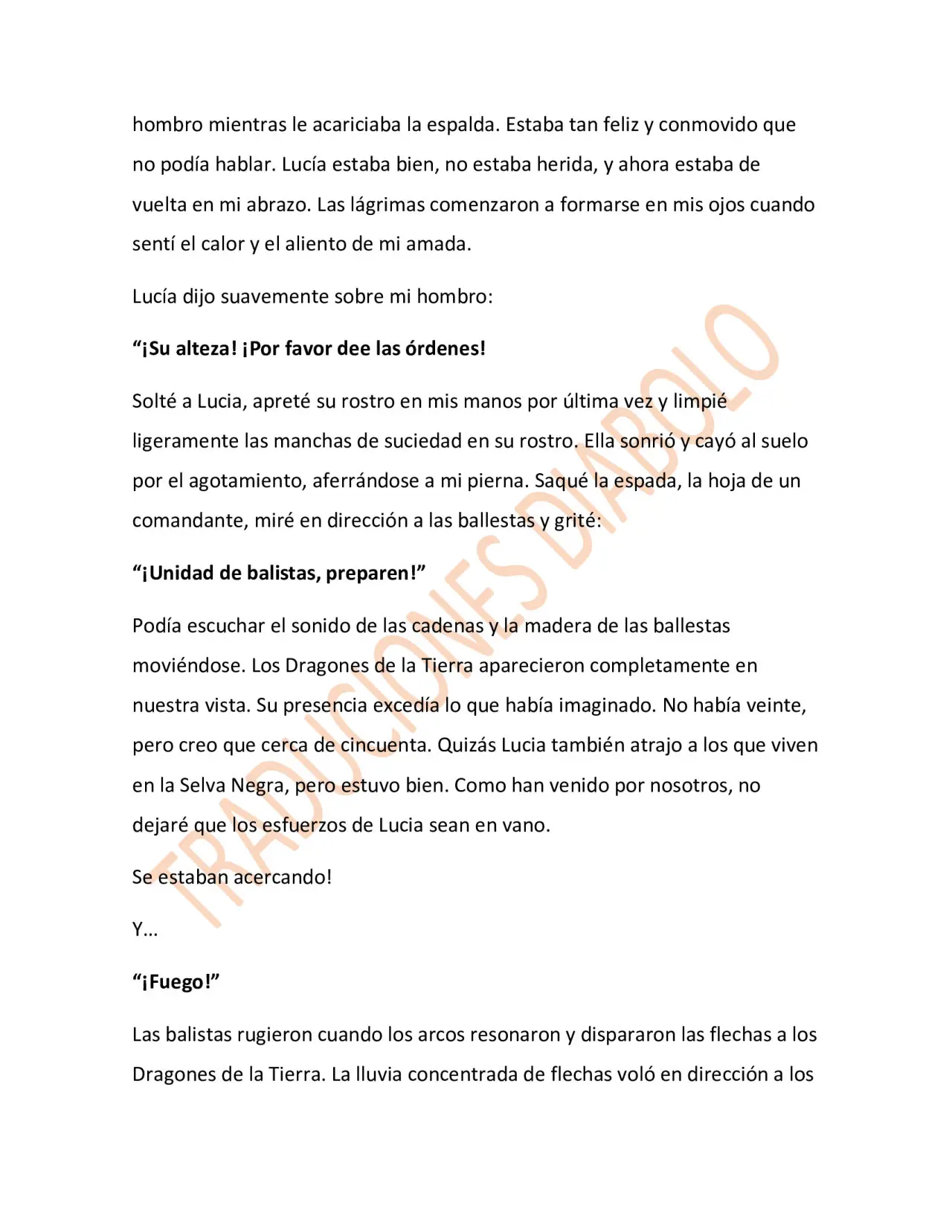 hombro mientras le acariciaba la espalda. Estaba tan feliz y conmovido que no podía hablar. Lucía estaba bien, no estaba herida, y ahora estaba de vuelta en mi abrazo. Las lágrimas comenzaron a formarse en mis ojos cuando sentí el calor y el aliento de mi amada.

Lucía dijo suavemente sobre mi hombro:

"¡Su alteza! ¡Por favor dee las órdenes!

Solté a Lucia, apreté su rostro en mis manos por última vez y limpié ligeramente las manchas de suciedad en su rostro. Ella sonrió y cayó al suelo por el agotamiento, aferrándose a mi pierna. Saqué la espada, la hoja de un comandante, miré en dirección a las ballestas y grité:

"¡Unidad de balistas, preparen!"

Podía escuchar el sonido de las cadenas y la madera de las ballestas moviéndose. Los Dragones de la Tierra aparecieron completamente en nuestra vista. Su presencia excedía lo que había imaginado. No había veinte, pero creo que cerca de cincuenta. Quizás Lucia también atrajo a los que viven en la Selva Negra, pero estuvo bien. Como han venido por nosotros, no dejaré que los esfuerzos de Lucia sean en vano.

Se estaban acercando!

Y...

"¡Fuego!"

Las balistas rugieron cuando los arcos resonaron y dispararon las flechas a los Dragones de la Tierra. La lluvia concentrada de flechas voló en dirección a los

TRADUCIONES DIABOLO